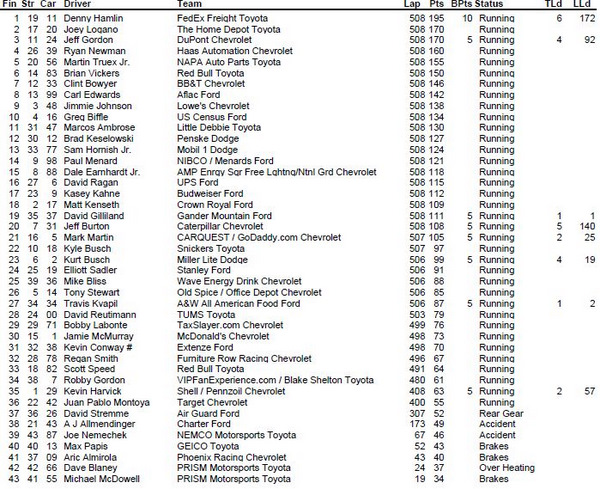 | Fin | Str | Car | Driver | Team | Lap | Pts | BPts | Status | TLd | LLd |
|---|---|---|---|---|---|---|---|---|---|---|
| 1 | 19 | 11 | Denny Hamlin | FedEx Freight Toyota | 508 | 195 | 10 | Running | 6 | 172 |
| 2 | 17 | 20 | Joey Logano | The Home Depot Toyota | 508 | 170 | | Running | | |
| 3 | 11 | 24 | Jeff Gordon | DuPont Chevrolet | 508 | 170 | 5 | Running | 4 | 92 |
| 4 | 26 | 39 | Ryan Newman | Haas Automation Chevrolet | 508 | 160 | | Running | | |
| 5 | 20 | 56 | Martin Truex Jr. | NAPA Auto Parts Toyota | 508 | 155 | | Running | | |
| 6 | 14 | 83 | Brian Vickers | Red Bull Toyota | 508 | 150 | | Running | | |
| 7 | 12 | 33 | Clint Bowyer | BB&T Chevrolet | 508 | 146 | | Running | | |
| 8 | 13 | 99 | Carl Edwards | Aflac Ford | 508 | 142 | | Running | | |
| 9 | 3 | 48 | Jimmie Johnson | Lowe's Chevrolet | 508 | 138 | | Running | | |
| 10 | 4 | 16 | Greg Biffle | US Census Ford | 508 | 134 | | Running | | |
| 11 | 31 | 47 | Marcos Ambrose | Little Debbie Toyota | 508 | 130 | | Running | | |
| 12 | 30 | 12 | Brad Keselowski | Penske Dodge | 508 | 127 | | Running | | |
| 13 | 33 | 77 | Sam Hornish Jr. | Mobil 1 Dodge | 508 | 124 | | Running | | |
| 14 | 9 | 98 | Paul Menard | NIBCO / Menards Ford | 508 | 121 | | Running | | |
| 15 | 8 | 88 | Dale Earnhardt Jr. | AMP Enrgy Sgr Free Lghtng/Ntnl Grd Chevrolet | 508 | 118 | | Running | | |
| 16 | 27 | 6 | David Ragan | UPS Ford | 508 | 115 | | Running | | |
| 17 | 23 | 9 | Kasey Kahne | Budweiser Ford | 508 | 112 | | Running | | |
| 18 | 2 | 17 | Matt Kenseth | Crown Royal Ford | 508 | 109 | | Running | | |
| 19 | 35 | 37 | David Gilliland | Gander Mountain Ford | 508 | 111 | 5 | Running | 1 | 1 |
| 20 | 7 | 31 | Jeff Burton | Caterpillar Chevrolet | 508 | 108 | 5 | Running | 5 | 140 |
| 21 | 16 | 5 | Mark Martin | CARQUEST / GoDaddy.com Chevrolet | 507 | 105 | 5 | Running | 2 | 25 |
| 22 | 10 | 18 | Kyle Busch | Snickers Toyota | 507 | 97 | | Running | | |
| 23 | 6 | 2 | Kurt Busch | Miller Lite Dodge | 506 | 99 | 5 | Running | 4 | 19 |
| 24 | 25 | 19 | Elliott Sadler | Stanley Ford | 506 | 91 | | Running | | |
| 25 | 39 | 36 | Mike Bliss | Wave Energy Drink Chevrolet | 506 | 88 | | Running | | |
| 26 | 5 | 14 | Tony Stewart | Old Spice / Office Depot Chevrolet | 506 | 85 | | Running | | |
| 27 | 34 | 34 | Travis Kvapil | A&W All American Food Ford | 506 | 87 | 5 | Running | 1 | 2 |
| 28 | 24 | 00 | David Reutimann | TUMS Toyota | 503 | 79 | | Running | | |
| 29 | 29 | 71 | Bobby Labonte | TaxSlayer.com Chevrolet | 499 | 76 | | Running | | |
| 30 | 15 | 1 | Jamie McMurray | McDonald's Chevrolet | 498 | 73 | | Running | | |
| 31 | 32 | 38 | Kevin Conway # | Extenze Ford | 498 | 70 | | Running | | |
| 32 | 28 | 78 | Regan Smith | Furniture Row Racing Chevrolet | 496 | 67 | | Running | | |
| 33 | 18 | 82 | Scott Speed | Red Bull Toyota | 491 | 64 | | Running | | |
| 34 | 38 | 7 | Robby Gordon | VIPFanExperience.com / Blake Shelton Toyota | 480 | 61 | | Running | | |
| 35 | 1 | 29 | Kevin Harvick | Shell / Pennzoil Chevrolet | 408 | 63 | 5 | Running | 2 | 57 |
| 36 | 22 | 42 | Juan Pablo Montoya | Target Chevrolet | 400 | 55 | | Running | | |
| 37 | 36 | 26 | David Stremme | Air Guard Ford | 307 | 52 | | Rear Gear | | |
| 38 | 21 | 43 | A J Allmendinger | Charter Ford | 173 | 49 | | Accident | | |
| 39 | 43 | 87 | Joe Nemechek | NEMCO Motorsports Toyota | 67 | 46 | | Accident | | |
| 40 | 40 | 13 | Max Papis | GEICO Toyota | 52 | 43 | | Brakes | | |
| 41 | 37 | 09 | Aric Almirola | Phoenix Racing Chevrolet | 43 | 40 | | Brakes | | |
| 42 | 42 | 66 | Dave Blaney | PRISM Motorsports Toyota | 24 | 37 | | Over Heating | | |
| 43 | 41 | 55 | Michael McDowell | PRISM Motorsports Toyota | 19 | 34 | | Brakes | | |